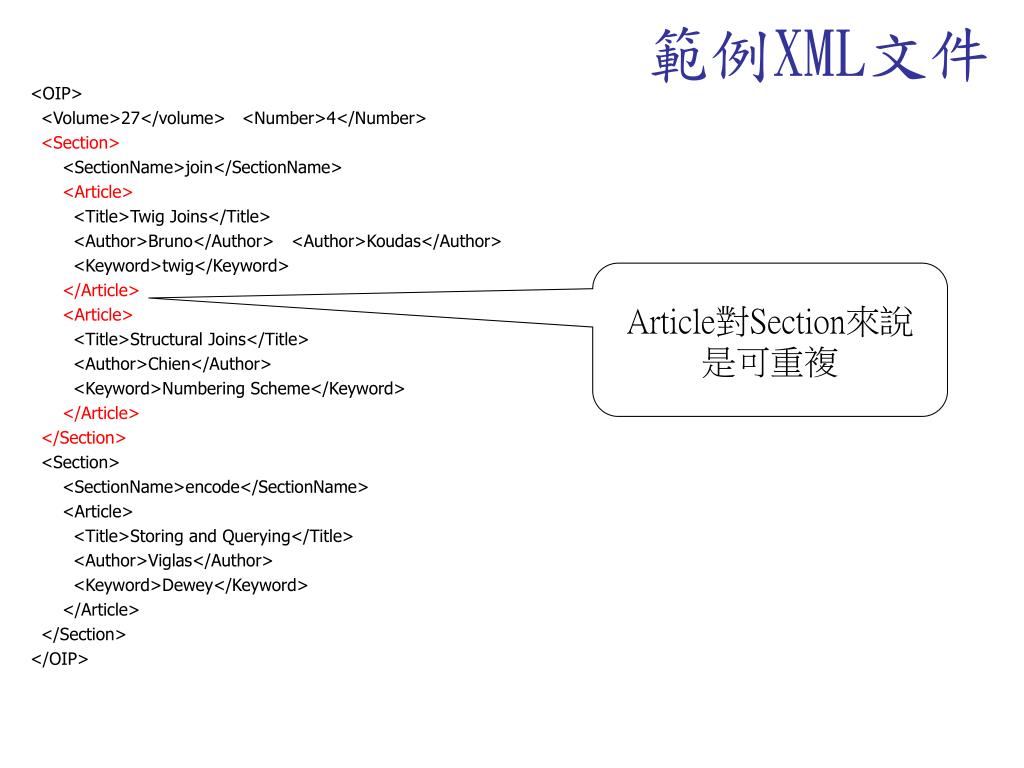 範例XML文件

<OIP>
<Volume>27</volume> <Number>4</Number>
<Section>
<SectionName>join</SectionName>
<Article>
<Title>Twig Joins</Title>
<Author>Bruno</Author> <Author>Koudas</Author>
<Keyword>twig</Keyword>
</Article>
<Article>
<Title>Structural Joins</Title>
<Author>Chien</Author>
<Keyword>Numbering Scheme</Keyword>
</Article>
</Section>
<Section>
<SectionName>encode</SectionName>
<Article>
<Title>Storing and Querying</Title>
<Author>Viglas</Author>
<Keyword>Dewey</Keyword>
</Article>
</Section>
</OIP>

Article對Section來說是可重複